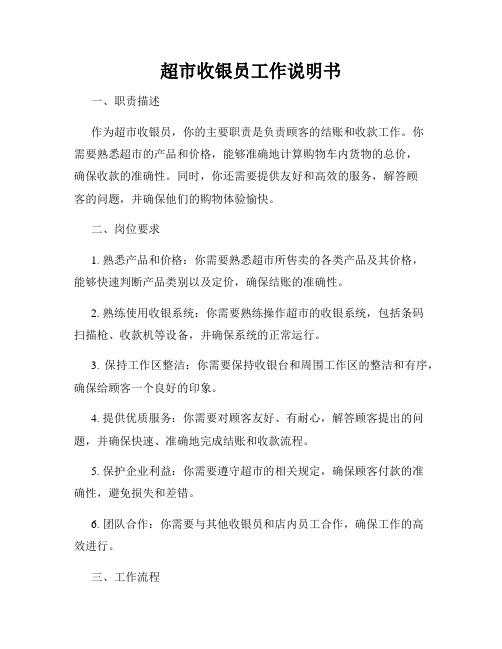 超市收银员工作说明书

一、职责描述

作为超市收银员，你的主要职责是负责顾客的结账和收款工作。你需要熟悉超市的产品和价格，能够准确地计算购物车内货物的总价，确保收款的准确性。同时，你还需要提供友好和高效的服务，解答顾客的问题，并确保他们的购物体验愉快。

二、岗位要求

1. 熟悉产品和价格：你需要熟悉超市所售卖的各类产品及其价格，能够快速判断产品类别以及定价，确保结账的准确性。

2. 熟练使用收银系统：你需要熟练操作超市的收银系统，包括条码扫描枪、收款机等设备，并确保系统的正常运行。

3. 保持工作区整洁：你需要保持收银台和周围工作区的整洁和有序，确保给顾客一个良好的印象。

4. 提供优质服务：你需要对顾客友好、有耐心，解答顾客提出的问题，并确保快速、准确地完成结账和收款流程。

5. 保护企业利益：你需要遵守超市的相关规定，确保顾客付款的准确性，避免损失和差错。

6. 团队合作：你需要与其他收银员和店内员工合作，确保工作的高效进行。

三、工作流程